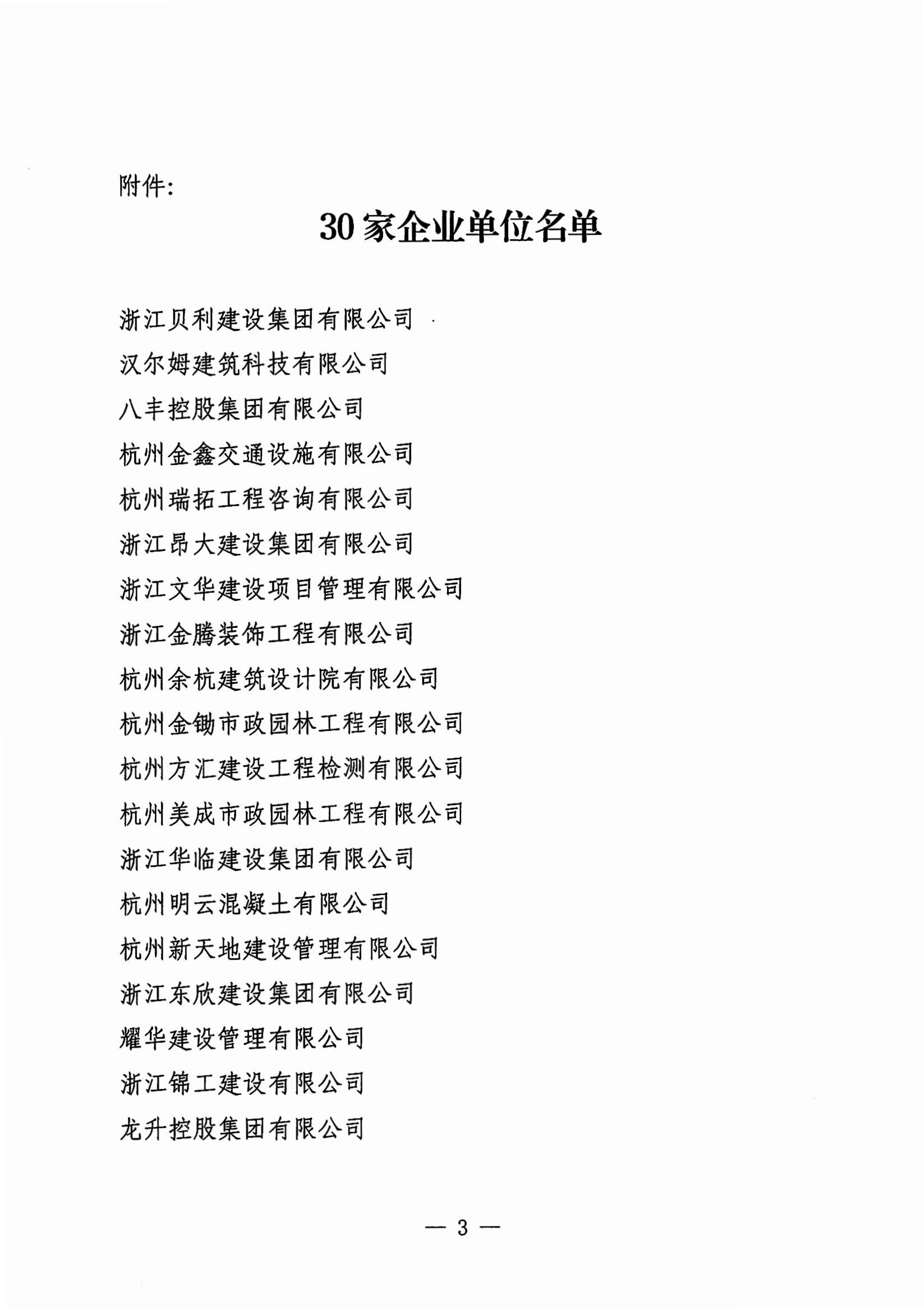 附件:

30家企业单位名单

浙江贝利建设集团有限公司
汉尔姆建筑科技有限公司
八丰控股集团有限公司
杭州金鑫交通设施有限公司
杭州瑞拓工程咨询有限公司
浙江昂大建设集团有限公司
浙江文华建设项目管理有限公司
浙江金腾装饰工程有限公司
杭州余杭建筑设计院有限公司
杭州金锄市政园林工程有限公司
杭州方汇建设工程检测有限公司
杭州美成市政园林工程有限公司
浙江华临建设集团有限公司
杭州明云混凝土有限公司
杭州新天地建设管理有限公司
浙江东欣建设集团有限公司
耀华建设管理有限公司
浙江锦工建设有限公司
龙升控股集团有限公司

— 3 —